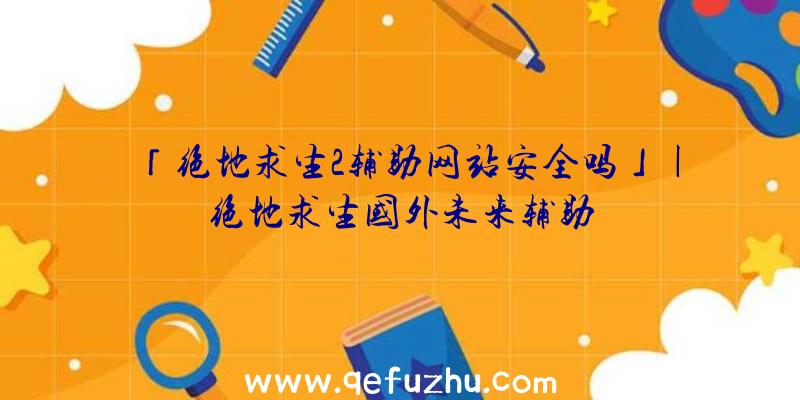 「绝地求生2辅助网站安全吗」|绝地求生国外未来辅助

www.qefuzhu.com